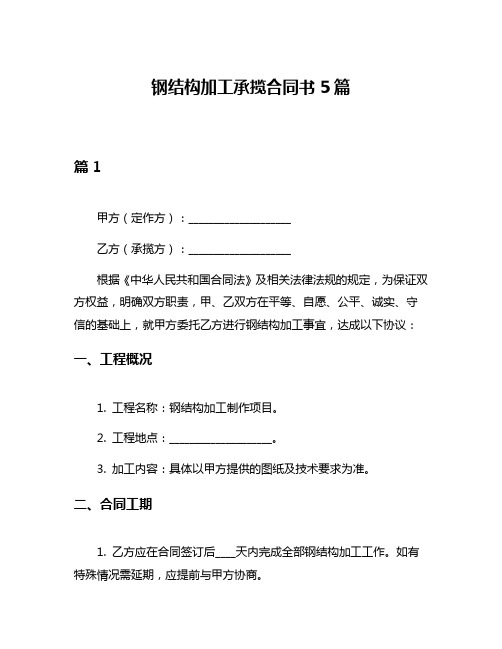 钢结构加工承揽合同书 5 篇

篇 1

甲方（定作方）：__________________

乙方（承揽方）：__________________

根据《中华人民共和国合同法》及相关法律法规的规定，为保证双方权益，明确双方职责，甲、乙双方在平等、自愿、公平、诚实、守信的基础上，就甲方委托乙方进行钢结构加工事宜，达成以下协议：

一、工程概况

1. 工程名称：钢结构加工制作项目。

2. 工程地点：__________________。

3. 加工内容：具体以甲方提供的图纸及技术要求为准。

二、合同工期

1. 乙方应在合同签订后____天内完成全部钢结构加工工作。如有特殊情况需延期，应提前与甲方协商。